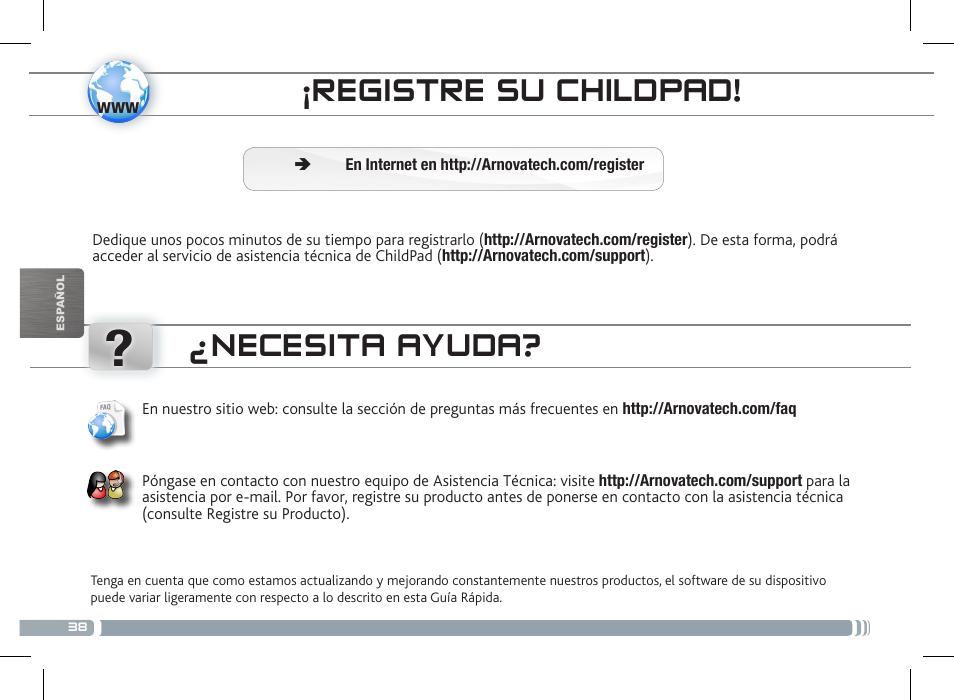 www

¡REGISTRE SU CHILDPAD!

➔ En Internet en http://Arnovatech.com/register

Dedique unos pocos minutos de su tiempo para registrarlo (http://Arnovatech.com/register). De esta forma, podrá acceder al servicio de asistencia técnica de ChildPad (http://Arnovatech.com/support).

ESPAÑOL

?

¿NECESITA AYUDA?

FAQ

En nuestro sitio web: consulte la sección de preguntas más frecuentes en http://Arnovatech.com/faq

Póngase en contacto con nuestro equipo de Asistencia Técnica: visite http://Arnovatech.com/support para la asistencia por e-mail. Por favor, registre su producto antes de ponerse en contacto con la asistencia técnica (consulte Registre su Producto).

Tenga en cuenta que como estamos actualizando y mejorando constantemente nuestros productos, el software de su dispositivo puede variar ligeramente con respecto a lo descrito en esta Guía Rápida.

38